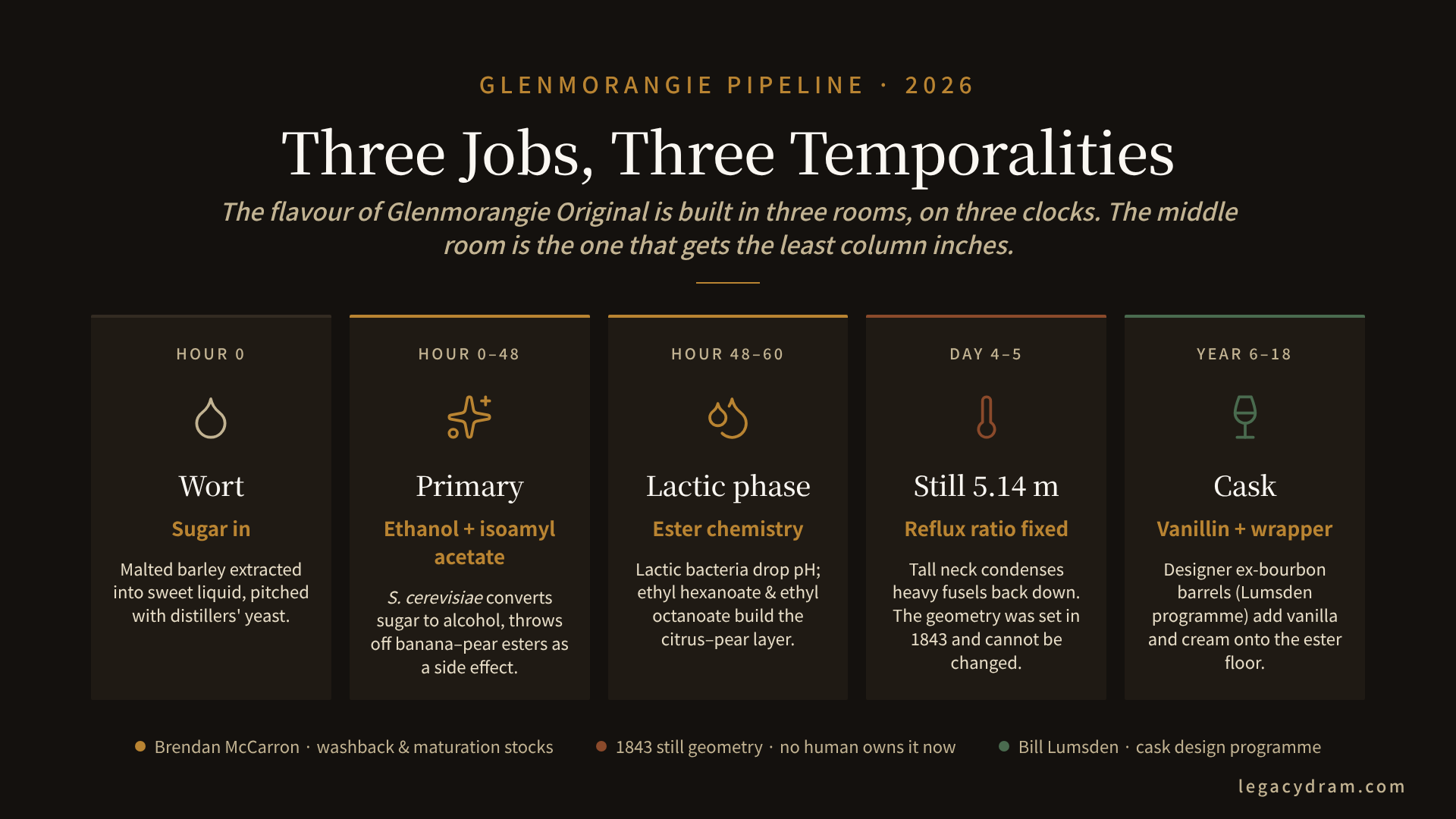 GLENMORANGIE PIPELINE · 2026

Three Jobs, Three Temporalities

The flavour of Glenmorangie Original is built in three rooms, on three clocks. The middle room is the one that gets the least column inches.

HOUR 0

Wort

Sugar in

Malted barley extracted into sweet liquid, pitched with distillers' yeast.

HOUR 0–48

Primary

Ethanol + isoamyl acetate

S. cerevisiae converts sugar to alcohol, throws off banana–pear esters as a side effect.

HOUR 48–60

Lactic phase

Ester chemistry

Lactic bacteria drop pH; ethyl hexanoate & ethyl octanoate build the citrus–pear layer.

DAY 4–5

Still 5.14 m

Reflux ratio fixed

Tall neck condenses heavy fusels back down. The geometry was set in 1843 and cannot be changed.

YEAR 6–18

Cask

Vanillin + wrapper

Designer ex-bourbon barrels (Lumsden programme) add vanilla and cream onto the ester floor.

Brendan McCarron · washback & maturation stocks

1843 still geometry · no human owns it now

Bill Lumsden · cask design programme

legacydram.com